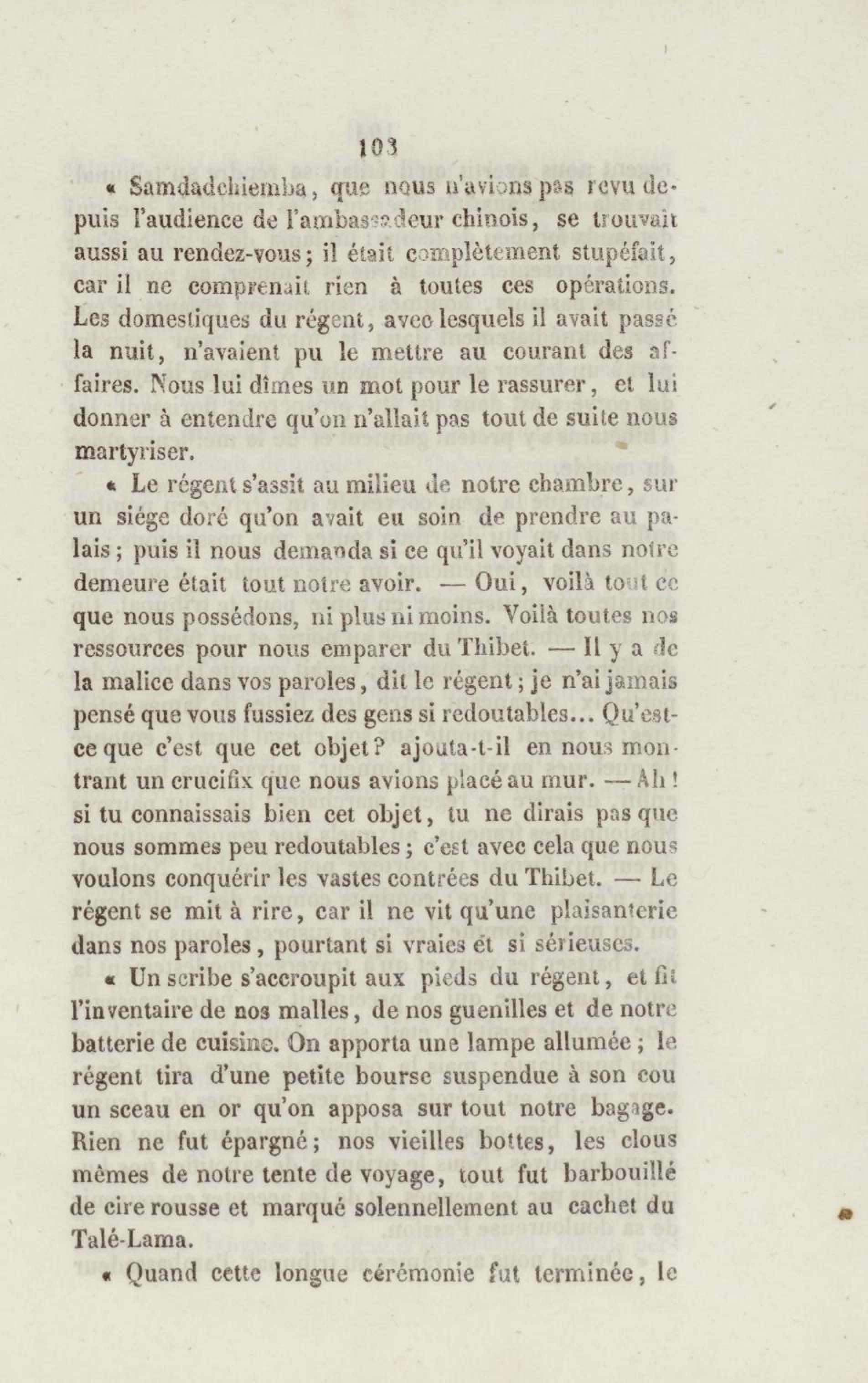 103

« Samdadchiemba, que nous n'avions pas revu depuis l'audience de l'ambassadeur chinois, se trouvait aussi au rendez-vous; il était complètement stupéfait, car il ne comprenait rien à toutes ces opérations. Les domestiques du régent, avec lesquels il avait passé la nuit, n'avaient pu le mettre au courant des affaires. Nous lui dîmes un mot pour le rassurer, et lui donner à entendre qu'on n'allait pas tout de suite nous martyriser.

« Le régent s'assit au milieu de notre chambre, sur un siége doré qu'on avait eu soin de prendre au palais; puis il nous demanda si ce qu'il voyait dans notre demeure était tout notre avoir. — Oui, voilà tout ce que nous possédons, ni plus ni moins. Voilà toutes nos ressources pour nous emparer du Thibet. — Il y a de la malice dans vos paroles, dit le régent; je n'ai jamais pensé que vous fussiez des gens si redoutables... Qu'est-ce que c'est que cet objet? ajouta-t-il en nous montrant un crucifix que nous avions placé au mur. — Ah! si tu connaissais bien cet objet, tu ne dirais pas que nous sommes peu redoutables; c'est avec cela que nous voulons conquérir les vastes contrées du Thibet. — Le régent se mit à rire, car il ne vit qu'une plaisanterie dans nos paroles, pourtant si vraies et si sérieuses.

« Un scribe s'accroupit aux pieds du régent, et fit l'inventaire de nos malles, de nos guenilles et de notre batterie de cuisine. On apporta une lampe allumée; le régent tira d'une petite bourse suspendue à son cou un sceau en or qu'on apposa sur tout notre bagage. Rien ne fut épargné; nos vieilles bottes, les clous mêmes de notre tente de voyage, tout fut barbouillé de cire rousse et marqué solennellement au cachet du Talé-Lama.

« Quand cette longue cérémonie fut terminée, le